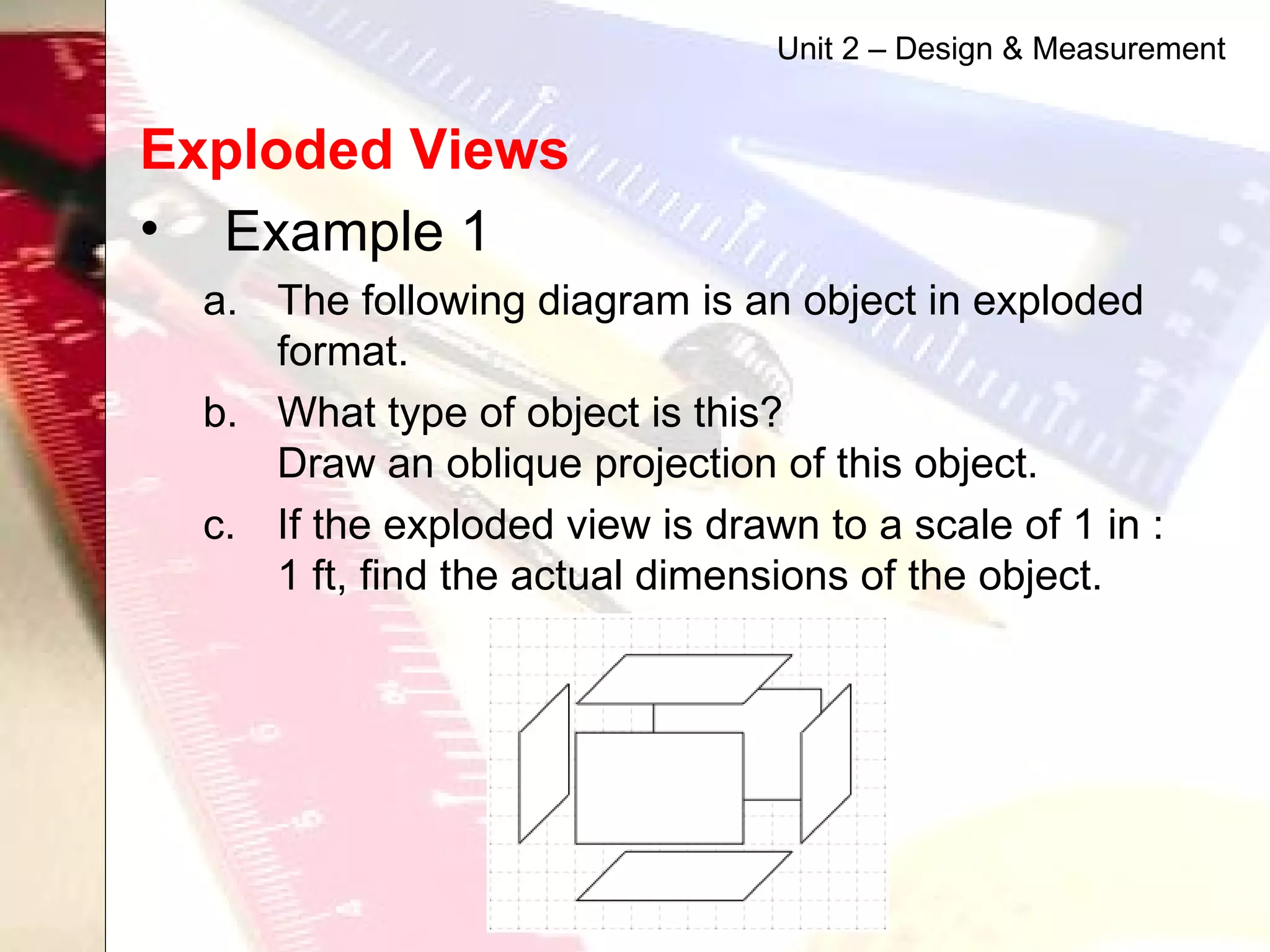 Unit 2 – Design & Measurement

Exploded Views

• Example 1

a. The following diagram is an object in exploded format.

b. What type of object is this?
Draw an oblique projection of this object.

c. If the exploded view is drawn to a scale of 1 in : 1 ft, find the actual dimensions of the object.